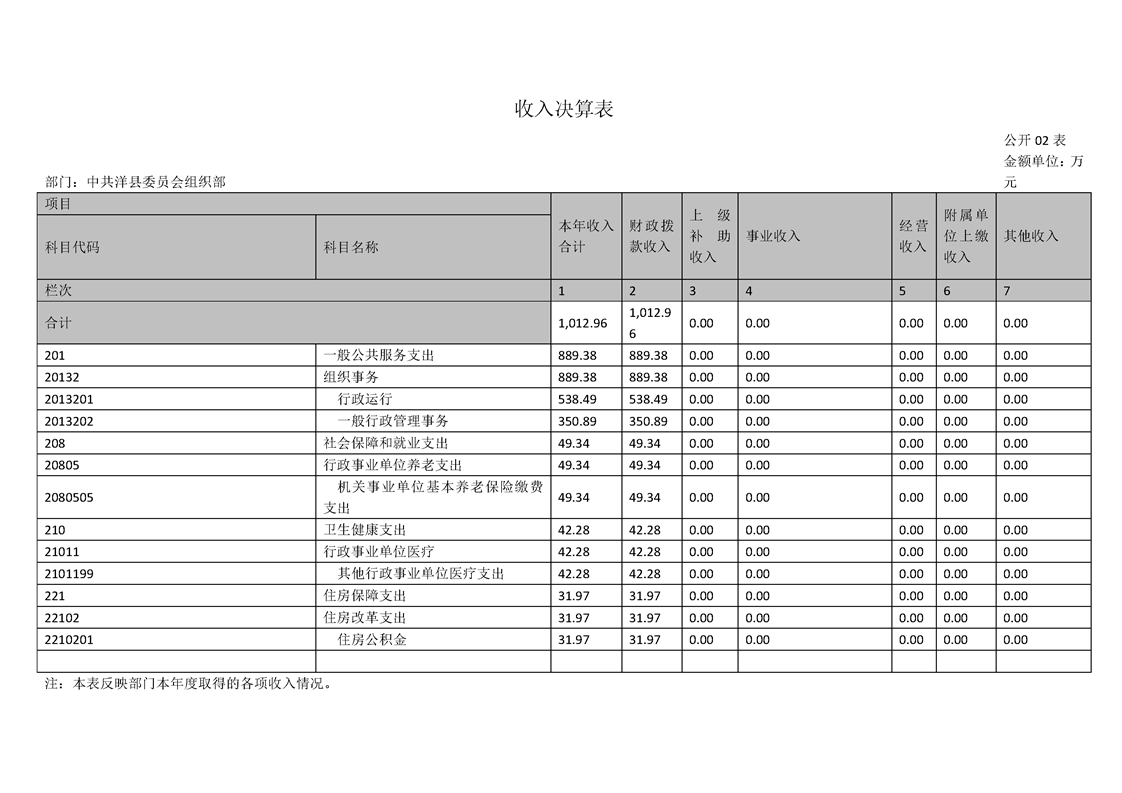 收入决算表

公开 02 表
金额单位：万元

部门：中共洋县委员会组织部

| 项目 | | 本年收入合计 | 财政拨款收入 | 上级补助收入 | 事业收入 | 经营收入 | 附属单位上缴收入 | 其他收入 |
|---|---|---|---|---|---|---|---|---|
| 科目代码 | 科目名称 | | | | | | | |
| 栏次 | | 1 | 2 | 3 | 4 | 5 | 6 | 7 |
| 合计 | | 1,012.96 | 1,012.96 | 0.00 | 0.00 | 0.00 | 0.00 | 0.00 |
| 201 | 一般公共服务支出 | 889.38 | 889.38 | 0.00 | 0.00 | 0.00 | 0.00 | 0.00 |
| 20132 | 组织事务 | 889.38 | 889.38 | 0.00 | 0.00 | 0.00 | 0.00 | 0.00 |
| 2013201 | 行政运行 | 538.49 | 538.49 | 0.00 | 0.00 | 0.00 | 0.00 | 0.00 |
| 2013202 | 一般行政管理事务 | 350.89 | 350.89 | 0.00 | 0.00 | 0.00 | 0.00 | 0.00 |
| 208 | 社会保障和就业支出 | 49.34 | 49.34 | 0.00 | 0.00 | 0.00 | 0.00 | 0.00 |
| 20805 | 行政事业单位养老支出 | 49.34 | 49.34 | 0.00 | 0.00 | 0.00 | 0.00 | 0.00 |
| 2080505 | 机关事业单位基本养老保险缴费支出 | 49.34 | 49.34 | 0.00 | 0.00 | 0.00 | 0.00 | 0.00 |
| 210 | 卫生健康支出 | 42.28 | 42.28 | 0.00 | 0.00 | 0.00 | 0.00 | 0.00 |
| 21011 | 行政事业单位医疗 | 42.28 | 42.28 | 0.00 | 0.00 | 0.00 | 0.00 | 0.00 |
| 2101199 | 其他行政事业单位医疗支出 | 42.28 | 42.28 | 0.00 | 0.00 | 0.00 | 0.00 | 0.00 |
| 221 | 住房保障支出 | 31.97 | 31.97 | 0.00 | 0.00 | 0.00 | 0.00 | 0.00 |
| 22102 | 住房改革支出 | 31.97 | 31.97 | 0.00 | 0.00 | 0.00 | 0.00 | 0.00 |
| 2210201 | 住房公积金 | 31.97 | 31.97 | 0.00 | 0.00 | 0.00 | 0.00 | 0.00 |
| | | | | | | | | |

注：本表反映部门本年度取得的各项收入情况。